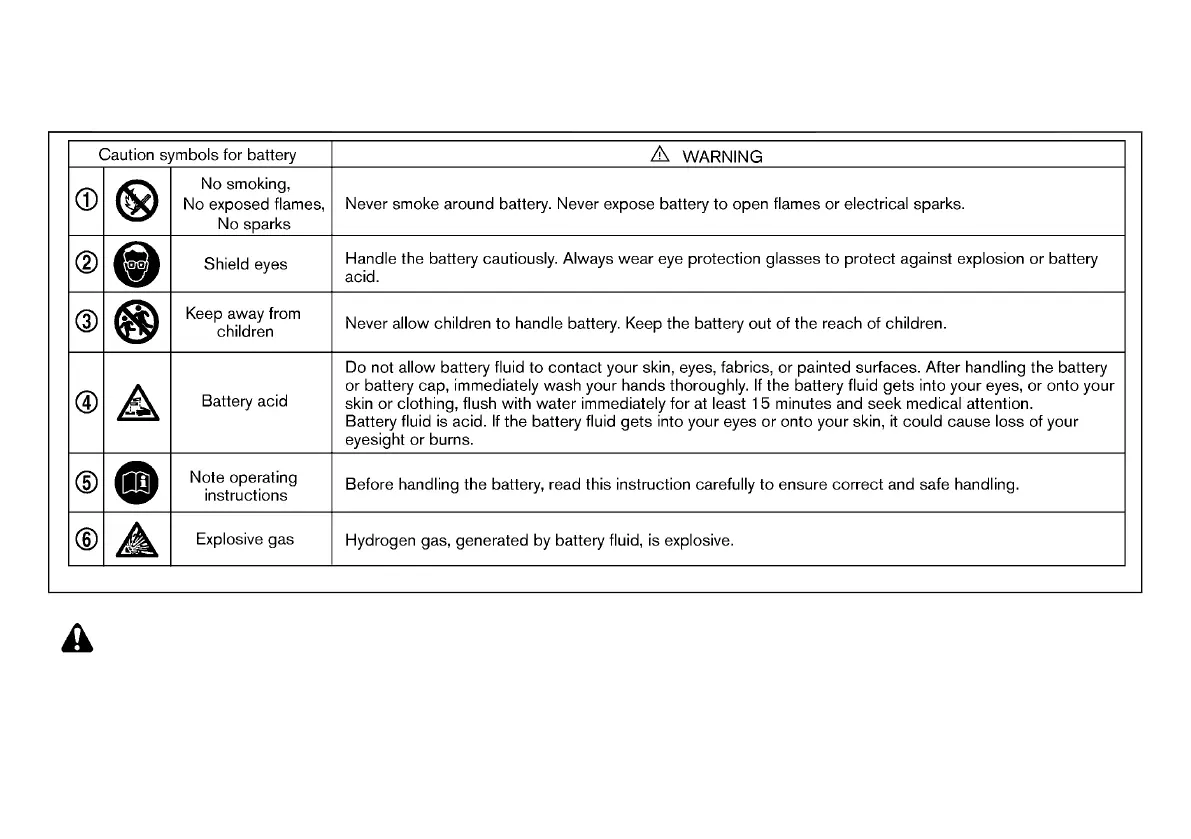 | Caution symbols for battery | | | ⚠ WARNING |
|---|---|---|---|
| ① | | No smoking, No exposed flames, No sparks | Never smoke around battery. Never expose battery to open flames or electrical sparks. |
| ② | | Shield eyes | Handle the battery cautiously. Always wear eye protection glasses to protect against explosion or battery acid. |
| ③ | | Keep away from children | Never allow children to handle battery. Keep the battery out of the reach of children. |
| ④ | | Battery acid | Do not allow battery fluid to contact your skin, eyes, fabrics, or painted surfaces. After handling the battery or battery cap, immediately wash your hands thoroughly. If the battery fluid gets into your eyes, or onto your skin or clothing, flush with water immediately for at least 15 minutes and seek medical attention. Battery fluid is acid. If the battery fluid gets into your eyes or onto your skin, it could cause loss of your eyesight or burns. |
| ⑤ | | Note operating instructions | Before handling the battery, read this instruction carefully to ensure correct and safe handling. |
| ⑥ | | Explosive gas | Hydrogen gas, generated by battery fluid, is explosive. |